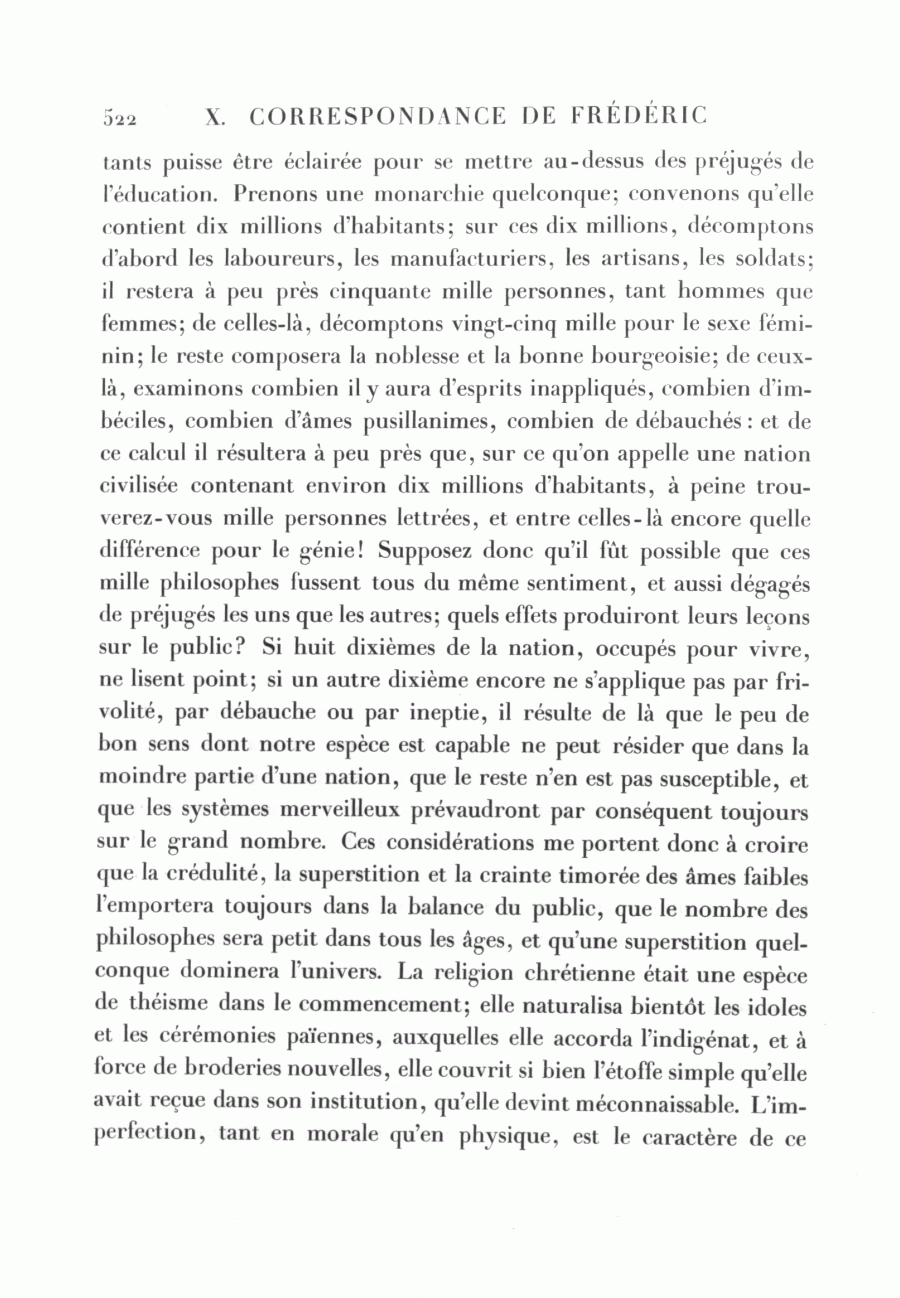 522 X. CORRESPONDANCE DE FRÉDÉRIC

tants puisse être éclairée pour se mettre au-dessus des préjugés de l'éducation. Prenons une monarchie quelconque; convenons qu'elle contient dix millions d'habitants; sur ces dix millions, décomptons d'abord les laboureurs, les manufacturiers, les artisans, les soldats; il restera à peu près cinquante mille personnes, tant hommes que femmes; de celles-là, décomptons vingt-cinq mille pour le sexe féminin; le reste composera la noblesse et la bonne bourgeoisie; de ceux-là, examinons combien il y aura d'esprits inappliqués, combien d'imbéciles, combien d'âmes pusillanimes, combien de débauchés: et de ce calcul il résultera à peu près que, sur ce qu'on appelle une nation civilisée contenant environ dix millions d'habitants, à peine trouverez-vous mille personnes lettrées, et entre celles-là encore quelle différence pour le génie! Supposez donc qu'il fût possible que ces mille philosophes fussent tous du même sentiment, et aussi dégagés de préjugés les uns que les autres; quels effets produiront leurs leçons sur le public? Si huit dixièmes de la nation, occupés pour vivre, ne lisent point; si un autre dixième encore ne s'applique pas par frivolité, par débauche ou par ineptie, il résulte de là que le peu de bon sens dont notre espèce est capable ne peut résider que dans la moindre partie d'une nation, que le reste n'en est pas susceptible, et que les systèmes merveilleux prévaudront par conséquent toujours sur le grand nombre. Ces considérations me portent donc à croire que la crédulité, la superstition et la crainte timorée des âmes faibles l'emportera toujours dans la balance du public, que le nombre des philosophes sera petit dans tous les âges, et qu'une superstition quelconque dominera l'univers. La religion chrétienne était une espèce de théisme dans le commencement; elle naturalisa bientôt les idoles et les cérémonies païennes, auxquelles elle accorda l'indigénat, et à force de broderies nouvelles, elle couvrit si bien l'étoffe simple qu'elle avait reçue dans son institution, qu'elle devint méconnaissable. L'imperfection, tant en morale qu'en physique, est le caractère de ce